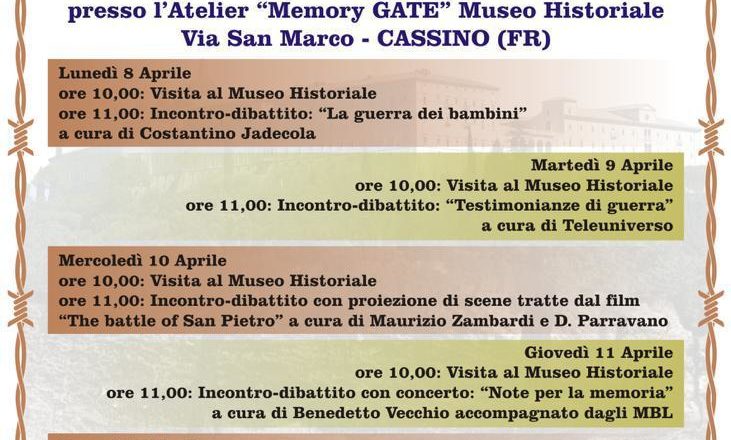 presso l'Atelier "Memory GATE" Museo Historiale
Via San Marco - CASSINO (FR)

Lunedì 8 Aprile
ore 10,00: Visita al Museo Historiale
ore 11,00: Incontro-dibattito: "La guerra dei bambini"
a cura di Costantino Jadecola

Martedì 9 Aprile
ore 10,00: Visita al Museo Historiale
ore 11,00: Incontro-dibattito: "Testimonianze di guerra"
a cura di Teleuniverso

Mercoledì 10 Aprile
ore 10,00: Visita al Museo Historiale
ore 11,00: Incontro-dibattito con proiezione di scene tratte dal film
"The battle of San Pietro" a cura di Maurizio Zambardi e D. Parravano

Giovedì 11 Aprile
ore 10,00: Visita al Museo Historiale
ore 11,00: Incontro-dibattito con concerto: "Note per la memoria"
a cura di Benedetto Vecchio accompagnato dagli MBL